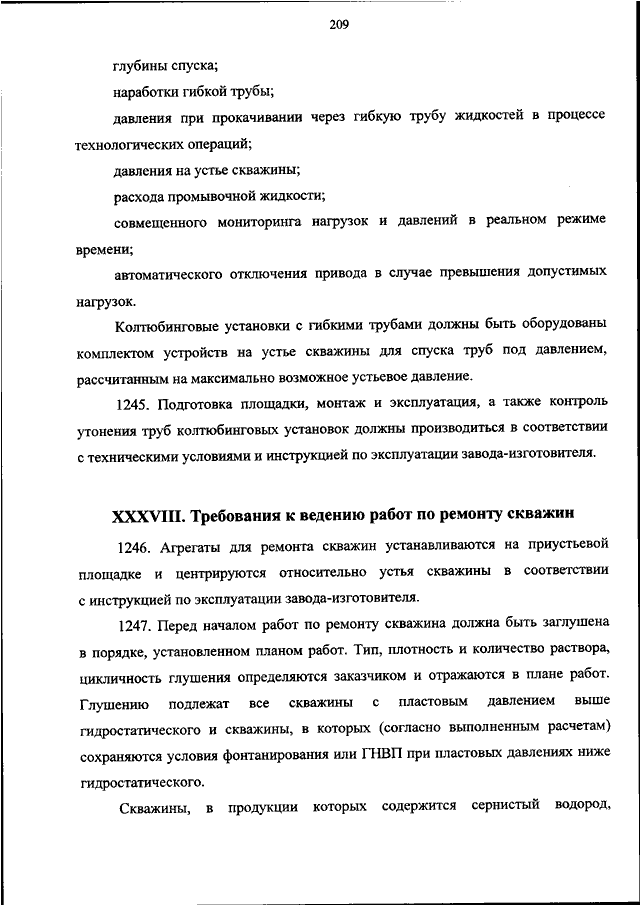 209

глубины спуска;

наработки гибкой трубы;

давления при прокачивании через гибкую трубу жидкостей в процессе технологических операций;

давления на устье скважины;

расхода промывочной жидкости;

совмещенного мониторинга нагрузок и давлений в реальном режиме времени;

автоматического отключения привода в случае превышения допустимых нагрузок.

Колтюбинговые установки с гибкими трубами должны быть оборудованы комплектом устройств на устье скважины для спуска труб под давлением, рассчитанным на максимально возможное устьевое давление.

1245. Подготовка площадки, монтаж и эксплуатация, а также контроль утонения труб колтюбинговых установок должны производиться в соответствии с техническими условиями и инструкцией по эксплуатации завода-изготовителя.

XXXVIII. Требования к ведению работ по ремонту скважин

1246. Агрегаты для ремонта скважин устанавливаются на приустьевой площадке и центрируются относительно устья скважины в соответствии с инструкцией по эксплуатации завода-изготовителя.

1247. Перед началом работ по ремонту скважина должна быть заглушена в порядке, установленном планом работ. Тип, плотность и количество раствора, цикличность глушения определяются заказчиком и отражаются в плане работ. Глушению подлежат все скважины с пластовым давлением выше гидростатического и скважины, в которых (согласно выполненным расчетам) сохраняются условия фонтанирования или ГНВП при пластовых давлениях ниже гидростатического.

Скважины, в продукции которых содержится сернистый водород,